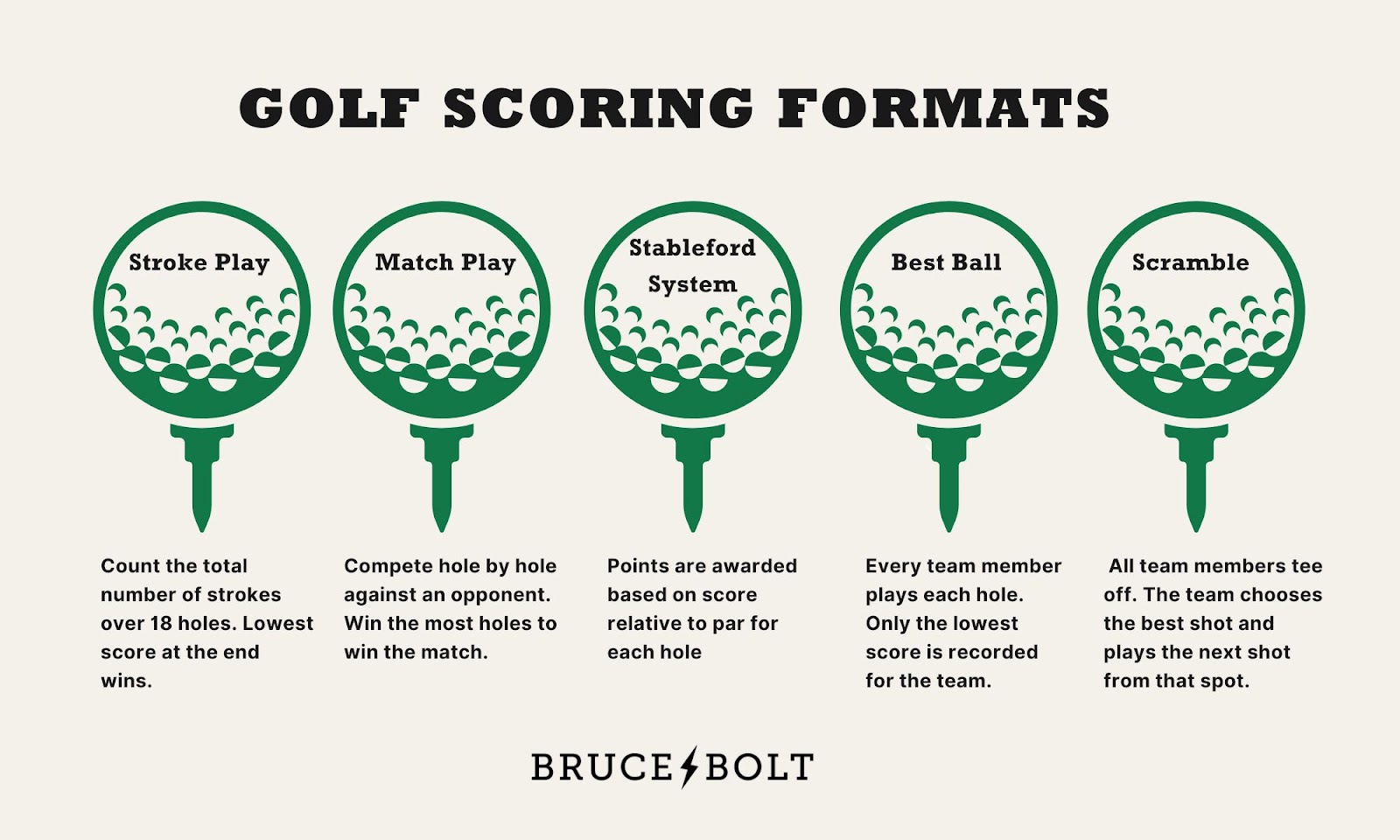 GOLF SCORING FORMATS

Stroke Play

Count the total number of strokes over 18 holes. Lowest score at the end wins.

Match Play

Compete hole by hole against an opponent. Win the most holes to win the match.

Stableford System

Points are awarded based on score relative to par for each hole

Best Ball

Every team member plays each hole. Only the lowest score is recorded for the team.

Scramble

All team members tee off. The team chooses the best shot and plays the next shot from that spot.

BRUCE BOLT